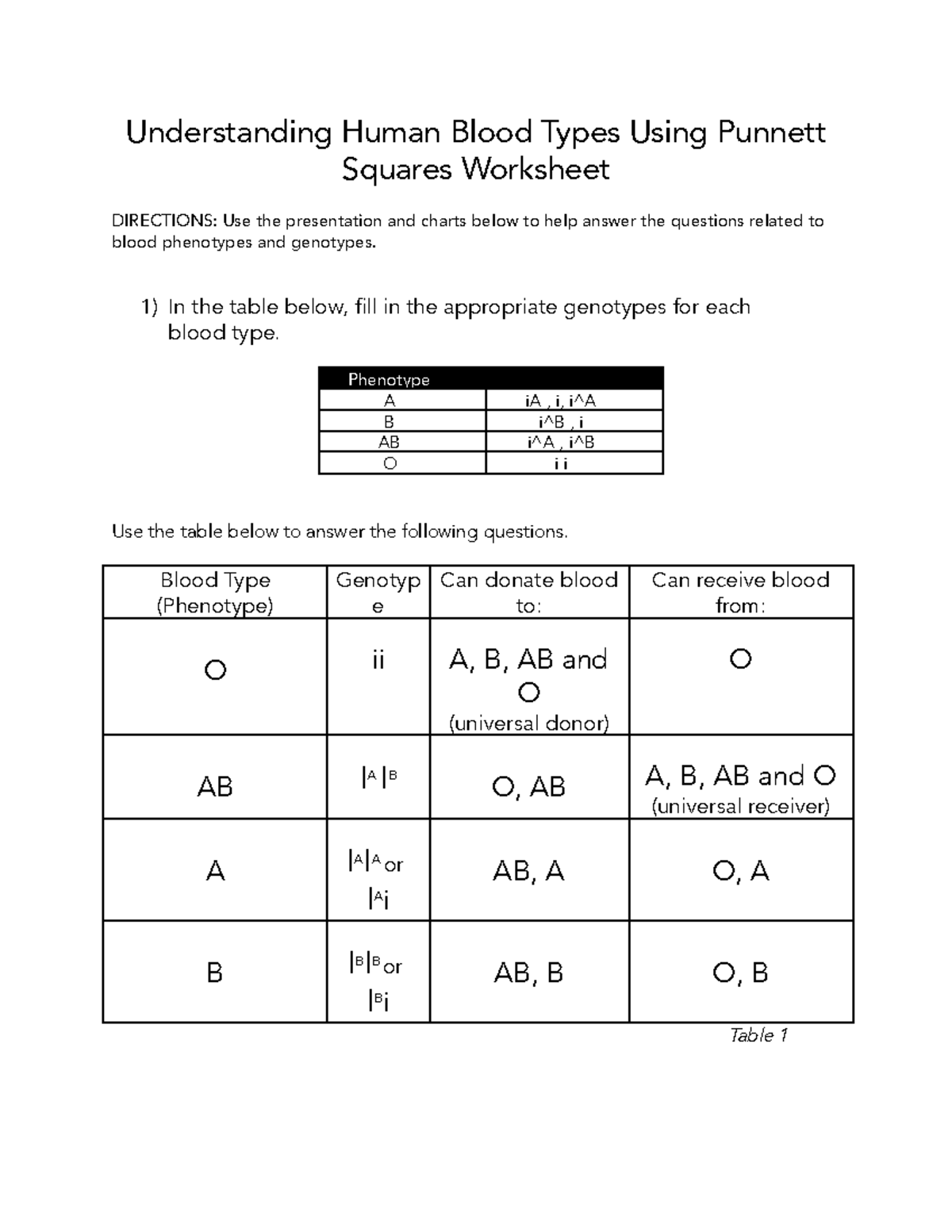 Understanding Human Blood Types Using Punnett Squares Worksheet

DIRECTIONS: Use the presentation and charts below to help answer the questions related to blood phenotypes and genotypes.

1) In the table below, fill in the appropriate genotypes for each blood type.

| Phenotype | |
|---|---|
| A | iA , i, i^A |
| B | i^B , i |
| AB | i^A , i^B |
| O | i i |

Use the table below to answer the following questions.

| Blood Type (Phenotype) | Genotype | Can donate blood to: | Can receive blood from: |
|---|---|---|---|
| O | ii | A, B, AB and O (universal donor) | O |
| AB | $I^A I^B$ | O, AB | A, B, AB and O (universal receiver) |
| A | $I^A I^A$ or $I^A i$ | AB, A | O, A |
| B | $I^B I^B$ or $I^B i$ | AB, B | O, B |

Table 1